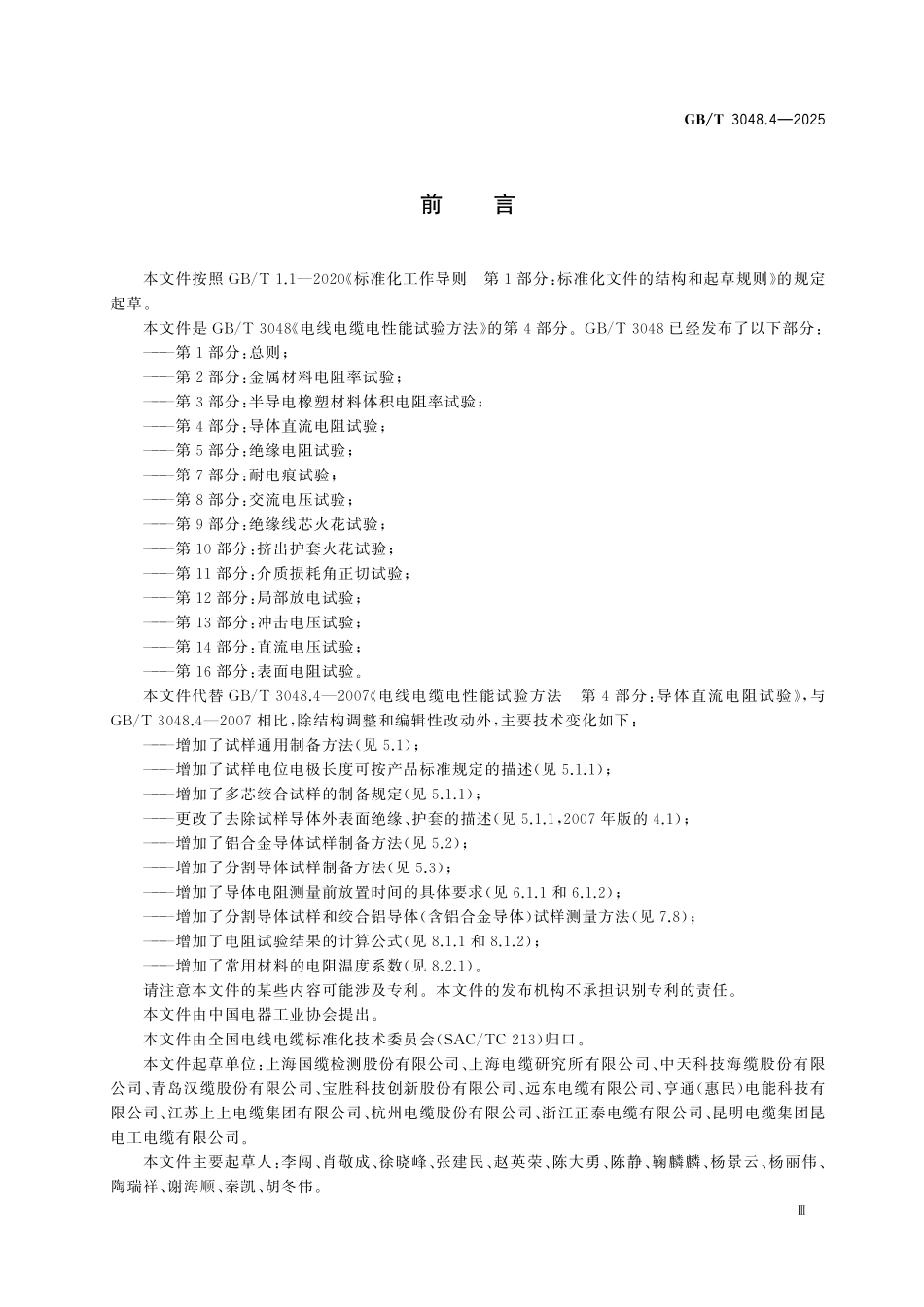 GB/T 3048.4—2025

前　言

本文件按照 GB/T 1.1—2020《标准化工作导则　第 1 部分：标准化文件的结构和起草规则》的规定起草。

本文件是 GB/T 3048《电线电缆电性能试验方法》的第 4 部分。GB/T 3048 已经发布了以下部分：

——第 1 部分：总则；
——第 2 部分：金属材料电阻率试验；
——第 3 部分：半导电橡塑材料体积电阻率试验；
——第 4 部分：导体直流电阻试验；
——第 5 部分：绝缘电阻试验；
——第 7 部分：耐电痕试验；
——第 8 部分：交流电压试验；
——第 9 部分：绝缘线芯火花试验；
——第 10 部分：挤出护套火花试验；
——第 11 部分：介质损耗角正切试验；
——第 12 部分：局部放电试验；
——第 13 部分：冲击电压试验；
——第 14 部分：直流电压试验；
——第 16 部分：表面电阻试验。

本文件代替 GB/T 3048.4—2007《电线电缆电性能试验方法　第 4 部分：导体直流电阻试验》，与 GB/T 3048.4—2007 相比，除结构调整和编辑性改动外，主要技术变化如下：

——增加了试样通用制备方法(见 5.1)；
——增加了试样电位电极长度可按产品标准规定的描述(见 5.1.1)；
——增加了多芯绞合试样的制备规定(见 5.1.1)；
——更改了去除试样导体外表面绝缘、护套的描述(见 5.1.1，2007 年版的 4.1)；
——增加了铝合金导体试样制备方法(见 5.2)；
——增加了分割导体试样制备方法(见 5.3)；
——增加了导体电阻测量前放置时间的具体要求(见 6.1.1 和 6.1.2)；
——增加了分割导体试样和绞合铝导体(含铝合金导体)试样测量方法(见 7.8)；
——增加了电阻试验结果的计算公式(见 8.1.1 和 8.1.2)；
——增加了常用材料的电阻温度系数(见 8.2.1)。

请注意本文件的某些内容可能涉及专利。本文件的发布机构不承担识别专利的责任。

本文件由中国电器工业协会提出。

本文件由全国电线电缆标准化技术委员会(SAC/TC 213)归口。

本文件起草单位：上海国缆检测股份有限公司、上海电缆研究所有限公司、中天科技海缆股份有限公司、青岛汉缆股份有限公司、宝胜科技创新股份有限公司、远东电缆有限公司、亨通(惠民)电能科技有限公司、江苏上上电缆集团有限公司、杭州电缆股份有限公司、浙江正泰电缆有限公司、昆明电缆集团昆电工电缆有限公司。

本文件主要起草人：李闯、肖敬成、徐晓峰、张建民、赵英荣、陈大勇、陈静、鞠麟麟、杨景云、杨丽伟、陶瑞祥、谢海顺、秦凯、胡冬伟。

Ⅲ